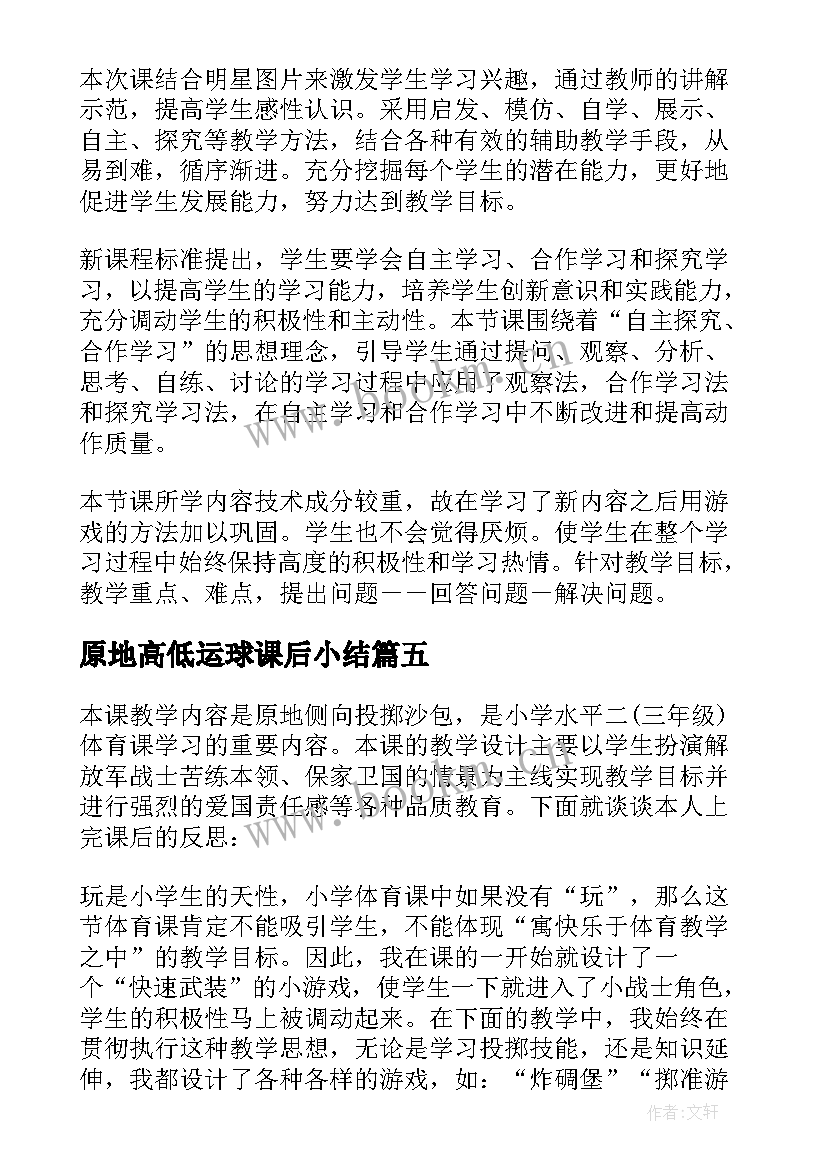 本次课结合明星图片来激发学生学习兴趣，通过教师的讲解示范，提高学生感性认识。采用启发、模仿、自学、展示、自主、探究等教学方法，结合各种有效的辅助教学手段，从易到难，循序渐进。充分挖掘每个学生的潜在能力，更好地促进学生发展能力，努力达到教学目标。

新课程标准提出，学生要学会自主学习、合作学习和探究学习，以提高学生的学习能力，培养学生创新意识和实践能力，充分调动学生的积极性和主动性。本节课围绕着“自主探究、合作学习”的思想理念，引导学生通过提问、观察、分析、思考、自练、讨论的学习过程中应用了观察法，合作学习法和探究学习法，在自主学习和合作学习中不断改进和提高动作质量。

本节课所学内容技术成分较重，故在学习了新内容之后用游戏的方法加以巩固。学生也不会觉得厌烦。使学生在整个学习过程中始终保持高度的积极性和学习热情。针对教学目标，教学重点、难点，提出问题——回答问题—解决问题。

原地高低运球课后小结篇五

本课教学内容是原地侧向投掷沙包，是小学水平二(三年级)体育课学习的重要内容。本课的教学设计主要以学生扮演解放军战士苦练本领、保家卫国的情景为主线实现教学目标并进行强烈的爱国责任感等各种品质教育。下面就谈谈本人上完课后的反思：

玩是小学生的天性，小学体育课中如果没有“玩”，那么这节体育课肯定不能吸引学生，不能体现“寓快乐于体育教学之中”的教学目标。因此，我在课的一开始就设计了一个“快速武装”的小游戏，使学生一下就进入了小战士角色，学生的积极性马上被调动起来。在下面的教学中，我始终在贯彻执行这种教学思想，无论是学习投掷技能，还是知识延伸，我都设计了各种各样的游戏，如：“炸碉堡”“掷准游

作者：文轩